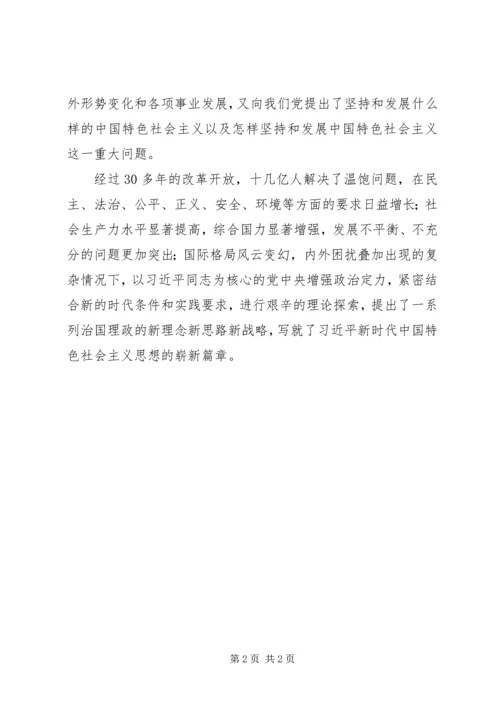 外形势变化和各项事业发展，又向我们党提出了坚持和发展什么样的中国特色社会主义以及怎样坚持和发展中国特色社会主义这一重大问题。

经过30多年的改革开放，十几亿人解决了温饱问题，在民主、法治、公平、正义、安全、环境等方面的要求日益增长；社会生产力水平显著提高，综合国力显著增强，发展不平衡、不充分的问题更加突出；国际格局风云变幻，内外困扰叠加出现的复杂情况下，以习近平同志为核心的党中央增强政治定力，紧密结合新的时代条件和实践要求，进行艰辛的理论探索，提出了一系列治国理政的新理念新思路新战略，写就了习近平新时代中国特色社会主义思想的崭新篇章。

第2页 共2页